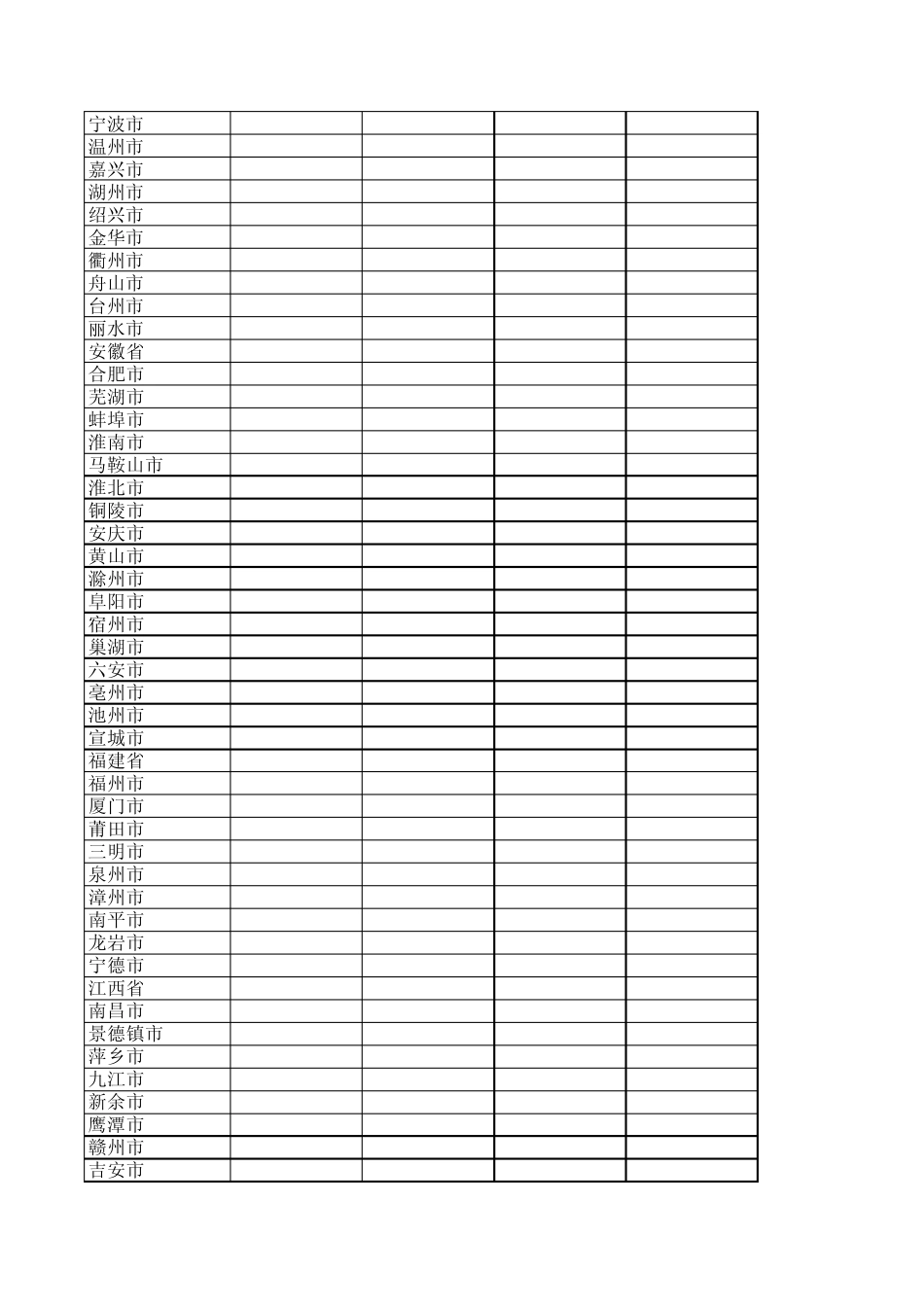 | 宁波市 | | | | |
|---|---|---|---|---|
| 温州市 | | | | |
| 嘉兴市 | | | | |
| 湖州市 | | | | |
| 绍兴市 | | | | |
| 金华市 | | | | |
| 衢州市 | | | | |
| 舟山市 | | | | |
| 台州市 | | | | |
| 丽水市 | | | | |
| 安徽省 | | | | |
| 合肥市 | | | | |
| 芜湖市 | | | | |
| 蚌埠市 | | | | |
| 淮南市 | | | | |
| 马鞍山市 | | | | |
| 淮北市 | | | | |
| 铜陵市 | | | | |
| 安庆市 | | | | |
| 黄山市 | | | | |
| 滁州市 | | | | |
| 阜阳市 | | | | |
| 宿州市 | | | | |
| 巢湖市 | | | | |
| 六安市 | | | | |
| 亳州市 | | | | |
| 池州市 | | | | |
| 宣城市 | | | | |
| 福建省 | | | | |
| 福州市 | | | | |
| 厦门市 | | | | |
| 莆田市 | | | | |
| 三明市 | | | | |
| 泉州市 | | | | |
| 漳州市 | | | | |
| 南平市 | | | | |
| 龙岩市 | | | | |
| 宁德市 | | | | |
| 江西省 | | | | |
| 南昌市 | | | | |
| 景德镇市 | | | | |
| 萍乡市 | | | | |
| 九江市 | | | | |
| 新余市 | | | | |
| 鹰潭市 | | | | |
| 赣州市 | | | | |
| 吉安市 | | | | |